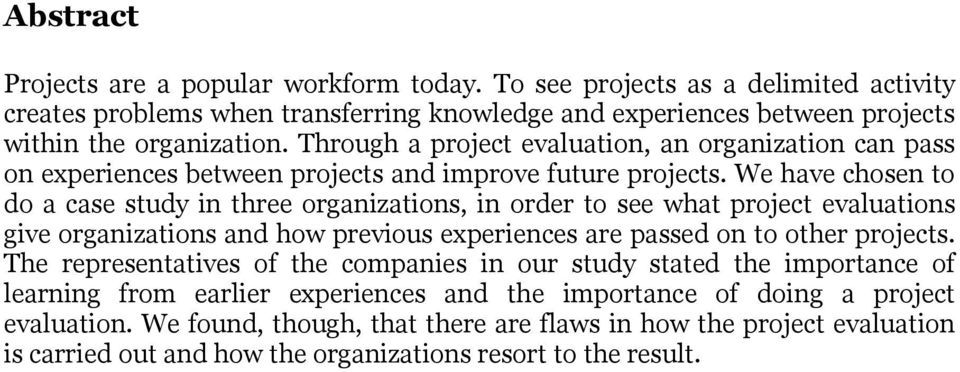 Abstract

Projects are a popular workform today. To see projects as a delimited activity creates problems when transferring knowledge and experiences between projects within the organization. Through a project evaluation, an organization can pass on experiences between projects and improve future projects. We have chosen to do a case study in three organizations, in order to see what project evaluations give organizations and how previous experiences are passed on to other projects. The representatives of the companies in our study stated the importance of learning from earlier experiences and the importance of doing a project evaluation. We found, though, that there are flaws in how the project evaluation is carried out and how the organizations resort to the result.